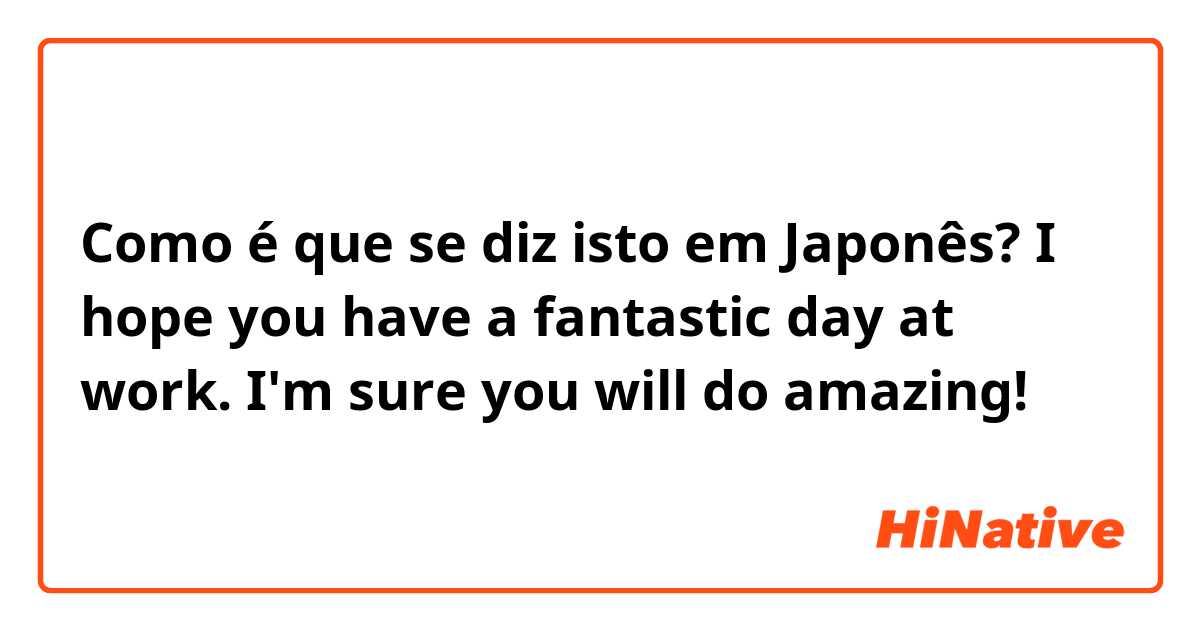 Como é que se diz isto em Japonês? I hope you have a fantastic day at work. I'm sure you will do amazing!

HiNative